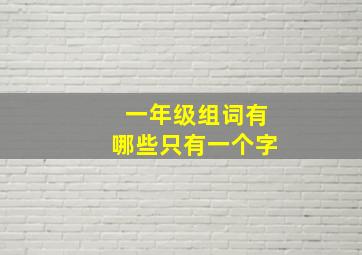 一年级组词有
哪些只有一个字